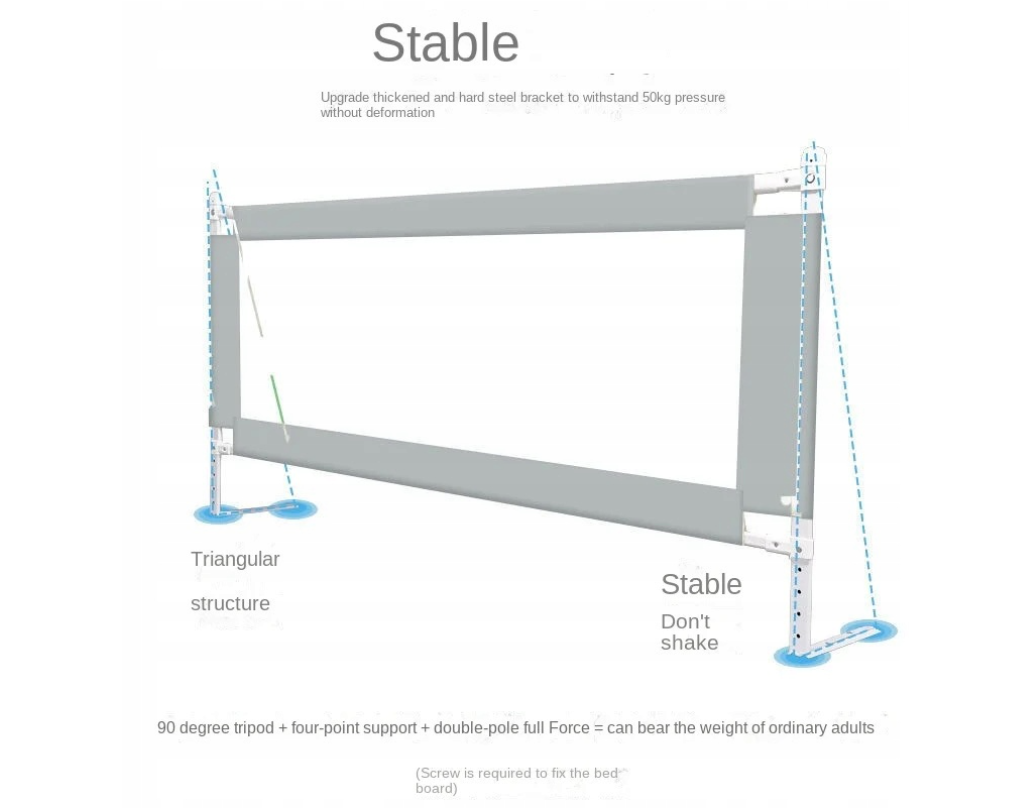 Stable

Upgrade thickened and hard steel bracket to withstand 50kg pressure without deformation

Triangular

structure

Stable

Don't shake

90 degree tripod + four-point support + double-pole full Force = can bear the weight of ordinary adults

(Screw is required to fix the bed board)